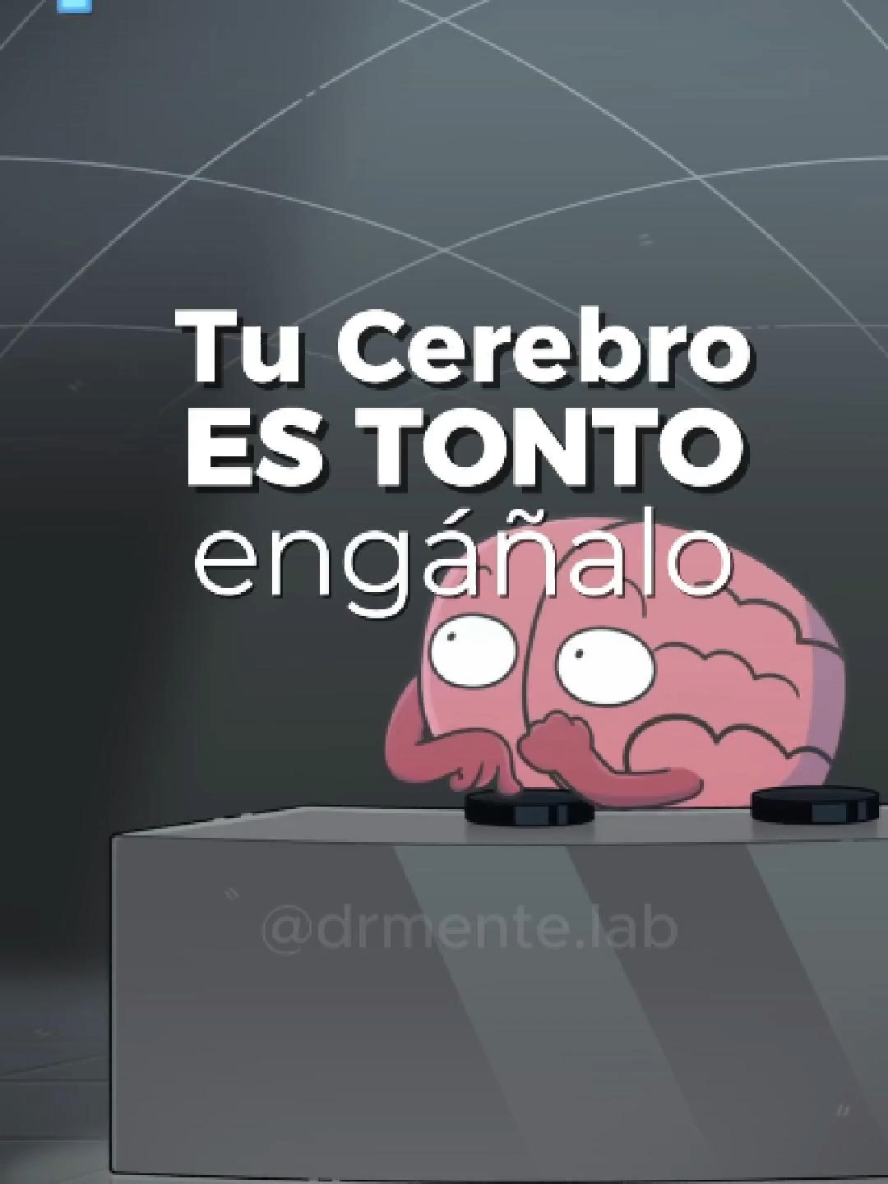 Tu Cerebro
ES TONTO
engáñalo

@drmente.lab